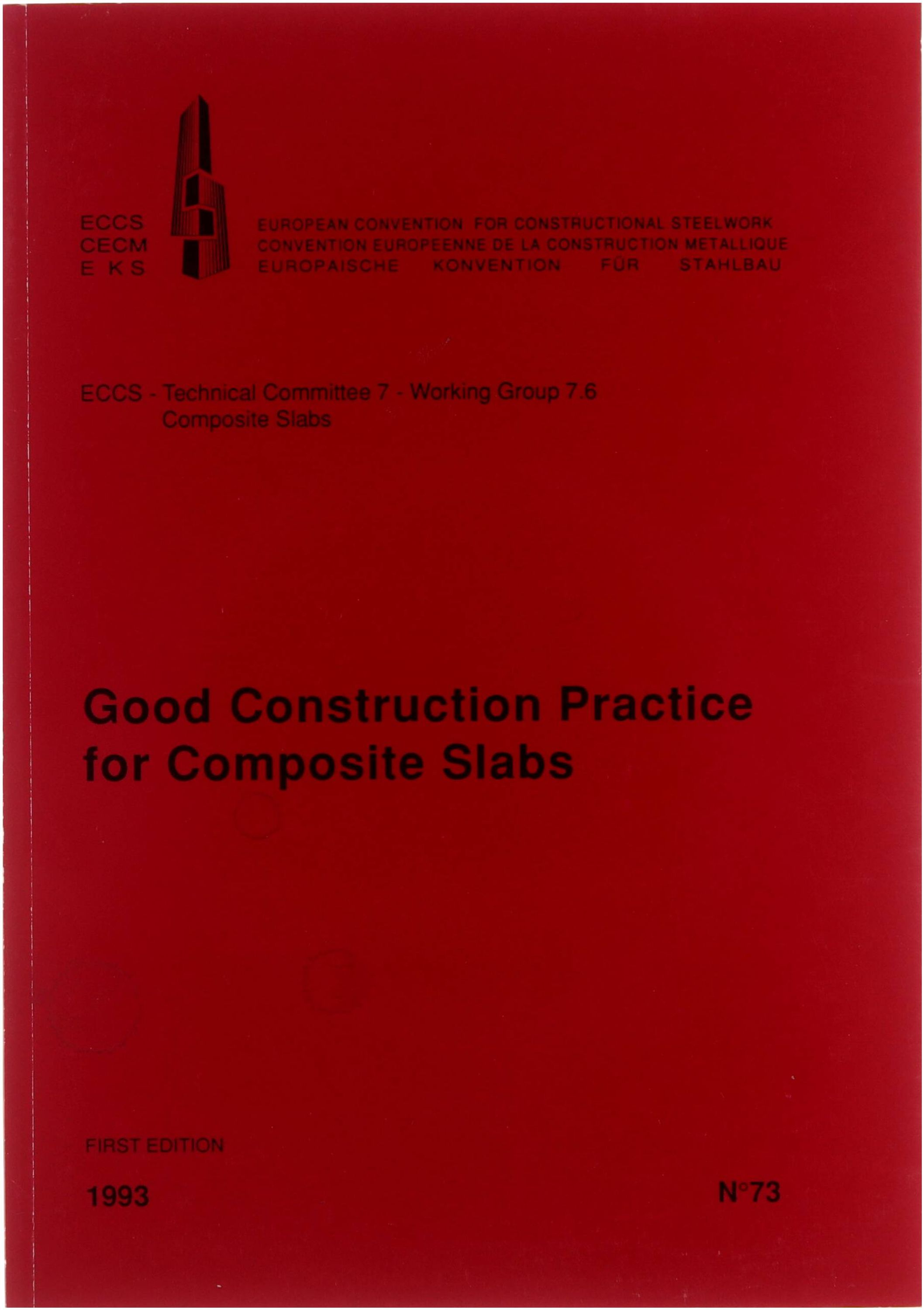 ECCS
CECM
E K S

EUROPEAN CONVENTION FOR CONSTRUCTIONAL STEELWORK
CONVENTION EUROPEENNE DE LA CONSTRUCTION METALLIQUE
EUROPAISCHE KONVENTION FÜR STAHLBAU

ECCS - Technical Committee 7 - Working Group 7.6
Composite Slabs

Good Construction Practice for Composite Slabs

FIRST EDITION

1993

N°73